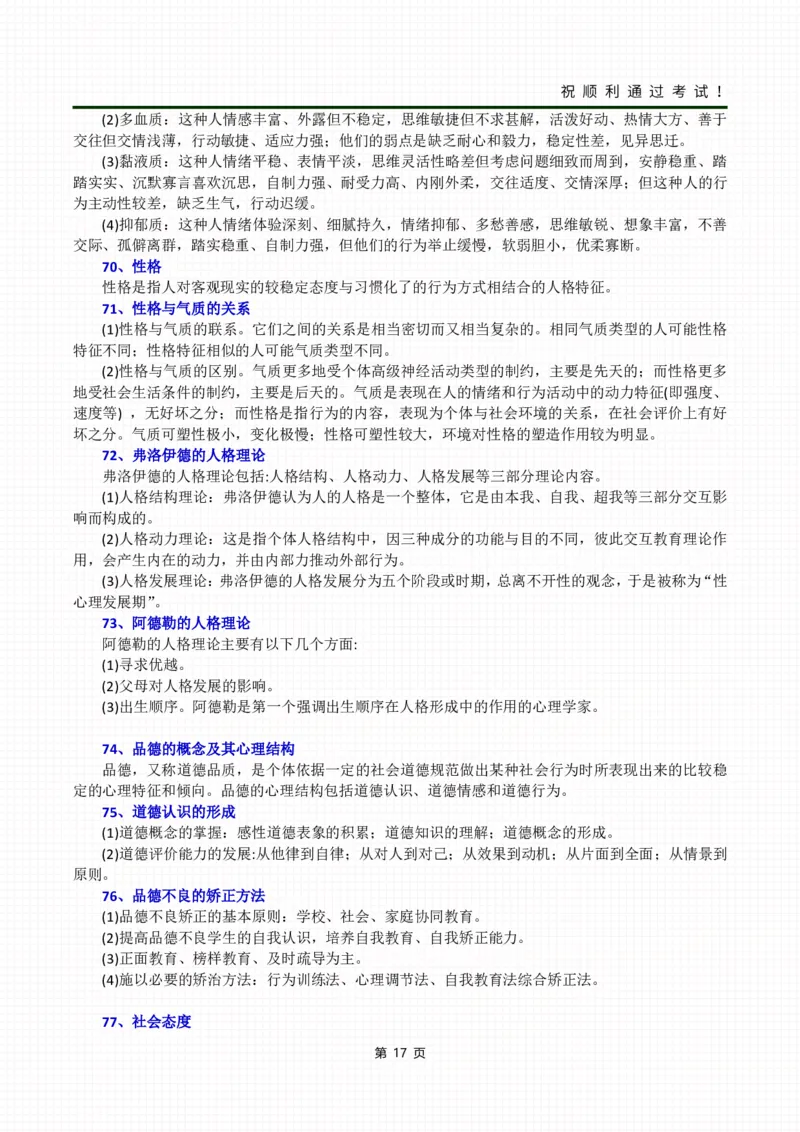 祝顺利通过考试！

(2)多血质：这种人情感丰富、外露但不稳定，思维敏捷但不求甚解，活泼好动、热情大方、善于交往但交情浅薄，行动敏捷、适应力强；他们的弱点是缺乏耐心和毅力，稳定性差，见异思迁。

(3)黏液质：这种人情绪平稳、表情平淡，思维灵活性略差但考虑问题细致而周到，安静稳重、踏踏实实、沉默寡言喜欢沉思，自制力强、耐受力高、内刚外柔，交往适度、交情深厚；但这种人的行为主动性较差，缺乏生气，行动迟缓。

(4)抑郁质：这种人情绪体验深刻、细腻持久，情绪抑郁、多愁善感，思维敏锐、想象丰富，不善交际、孤僻离群，踏实稳重、自制力强，但他们的行为举止缓慢，软弱胆小，优柔寡断。

70、性格

性格是指人对客观现实的较稳定态度与习惯化了的行为方式相结合的人格特征。

71、性格与气质的关系

(1)性格与气质的联系。它们之间的关系是相当密切而又相当复杂的。相同气质类型的人可能性格特征不同；性格特征相似的人可能气质类型不同。

(2)性格与气质的区别。气质更多地受个体高级神经活动类型的制约，主要是先天的；而性格更多地受社会生活条件的制约，主要是后天的。气质是表现在人的情绪和行为活动中的动力特征(即强度、速度等)，无好坏之分；而性格是指行为的内容，表现为个体与社会环境的关系，在社会评价上有好坏之分。气质可塑性极小，变化极慢；性格可塑性较大，环境对性格的塑造作用较为明显。

72、弗洛伊德的人格理论

弗洛伊德的人格理论包括:人格结构、人格动力、人格发展等三部分理论内容。

(1)人格结构理论：弗洛伊德认为人的人格是一个整体，它是由本我、自我、超我等三部分交互影响而构成的。

(2)人格动力理论：这是指个体人格结构中，因三种成分的功能与目的不同，彼此交互教育理论作用，会产生内在的动力，并由内部力推动外部行为。

(3)人格发展理论：弗洛伊德的人格发展分为五个阶段或时期，总离不开性的观念，于是被称为“性心理发展期”。

73、阿德勒的人格理论

阿德勒的人格理论主要有以下几个方面:

(1)寻求优越。

(2)父母对人格发展的影响。

(3)出生顺序。阿德勒是第一个强调出生顺序在人格形成中的作用的心理学家。

74、品德的概念及其心理结构

品德，又称道德品质，是个体依据一定的社会道德规范做出某种社会行为时所表现出来的比较稳定的心理特征和倾向。品德的心理结构包括道德认识、道德情感和道德行为。

75、道德认识的形成

(1)道德概念的掌握：感性道德表象的积累；道德知识的理解；道德概念的形成。

(2)道德评价能力的发展:从他律到自律；从对人到对己；从效果到动机；从片面到全面；从情景到原则。

76、品德不良的矫正方法

(1)品德不良矫正的基本原则：学校、社会、家庭协同教育。

(2)提高品德不良学生的自我认识，培养自我教育、自我矫正能力。

(3)正面教育、榜样教育、及时疏导为主。

(4)施以必要的矫治方法：行为训练法、心理调节法、自我教育法综合矫正法。

77、社会态度

第 17 页